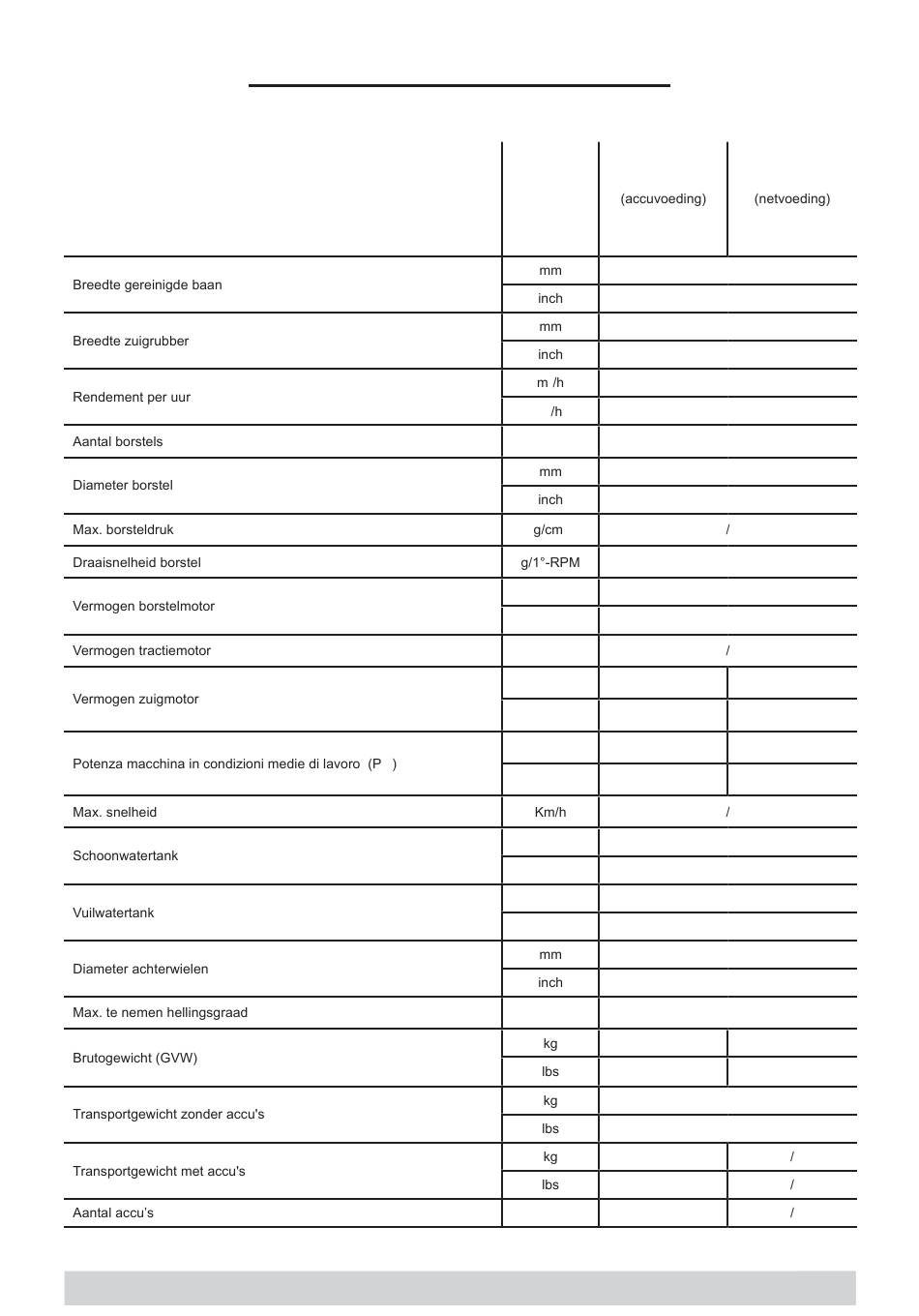 | | | (accuvoeding) | (netvoeding) |
|---|---|---|---|
| Breedte gereinigde baan | mm | | |
| | inch | | |
| Breedte zuigrubber | mm | | |
| | inch | | |
| Rendement per uur | m /h | | |
| | /h | | |
| Aantal borstels | | | |
| Diameter borstel | mm | | |
| | inch | | |
| Max. borsteldruk | g/cm | / | |
| Draaisnelheid borstel | g/1°-RPM | | |
| Vermogen borstelmotor | | | |
| | | | |
| Vermogen tractiemotor | | / | |
| Vermogen zuigmotor | | | |
| | | | |
| Potenza macchina in condizioni medie di lavoro (P ) | | | |
| | | | |
| Max. snelheid | Km/h | / | |
| Schoonwatertank | | | |
| | | | |
| Vuilwatertank | | | |
| | | | |
| Diameter achterwielen | mm | | |
| | inch | | |
| Max. te nemen hellingsgraad | | | |
| Brutogewicht (GVW) | kg | | |
| | lbs | | |
| Transportgewicht zonder accu's | kg | | |
| | lbs | | |
| Transportgewicht met accu's | kg | | / |
| | lbs | | / |
| Aantal accu's | | | / |